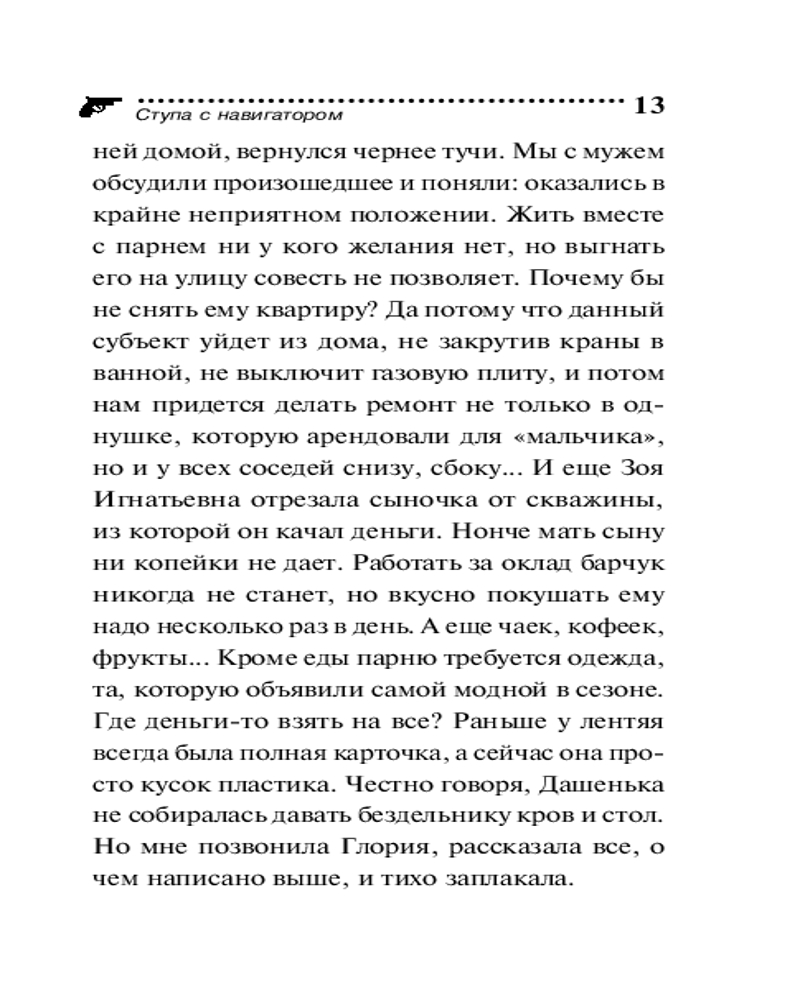 Ступа с навигатором

13

ней домой, вернулся чернее тучи. Мы с мужем обсудили произошедшее и поняли: оказались в крайне неприятном положении. Жить вместе с парнем ни у кого желания нет, но выгнать его на улицу совесть не позволяет. Почему бы не снять ему квартиру? Да потому что данный субъект уйдет из дома, не закрутив краны в ванной, не выключит газовую плиту, и потом нам придется делать ремонт не только в однушке, которую арендовали для «мальчика», но и у всех соседей снизу, сбоку... И еще Зоя Игнатьевна отрезала сыночка от скважины, из которой он качал деньги. Нонче мать сыну ни копейки не дает. Работать за оклад барчук никогда не станет, но вкусно покушать ему надо несколько раз в день. А еще чаек, кофеек, фрукты... Кроме еды парню требуется одежда, та, которую объявили самой модной в сезоне. Где деньги-то взять на все? Раньше у лентяя всегда была полная карточка, а сейчас она просто кусок пластика. Честно говоря, Дашенька не собиралась давать бездельнику кров и стол. Но мне позвонила Глория, рассказала все, о чем написано выше, и тихо заплакала.